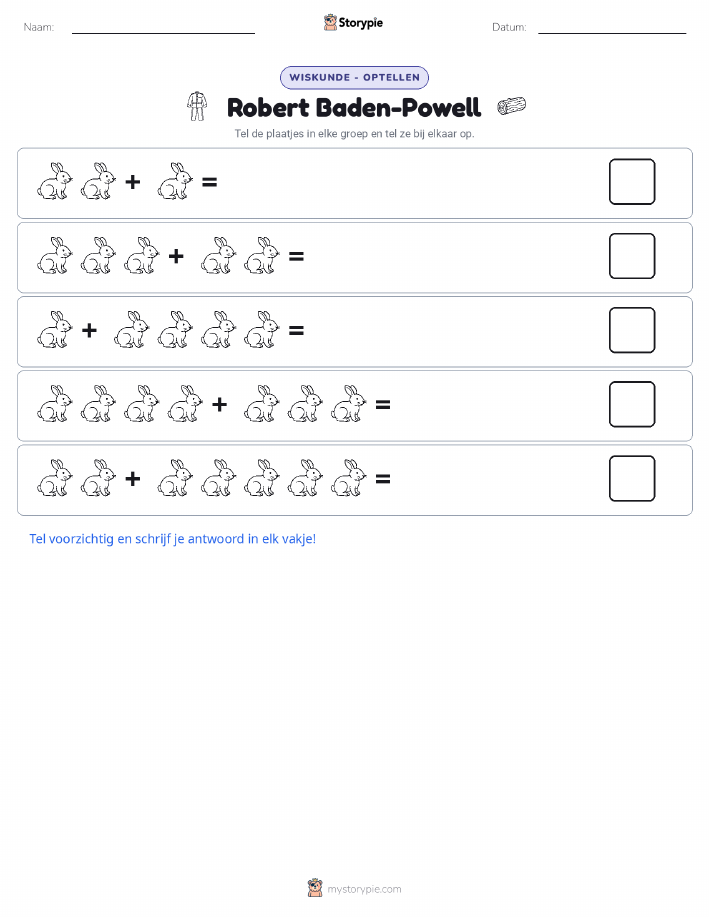 Naam:

Storypie

Datum:

WISKUNDE - OPTELLEN

Robert Baden-Powell

Tel de plaatjes in elke groep en tel ze bij elkaar op.

+ =

+ =

+ =

+ =

+ =

Tel voorzichtig en schrijf je antwoord in elk vakje!

mystorypie.com